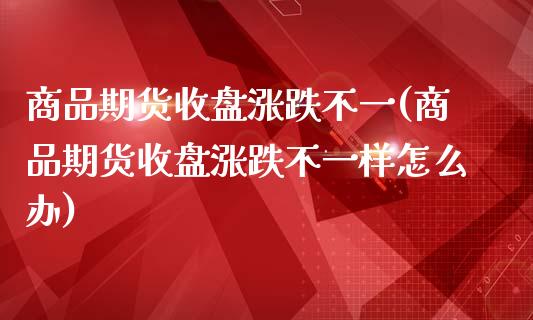 商品期货收盘涨跌不一(商品期货收盘涨跌不一样怎么办)